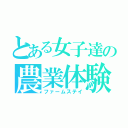 とある女子達の
農業体験
ファームステイ